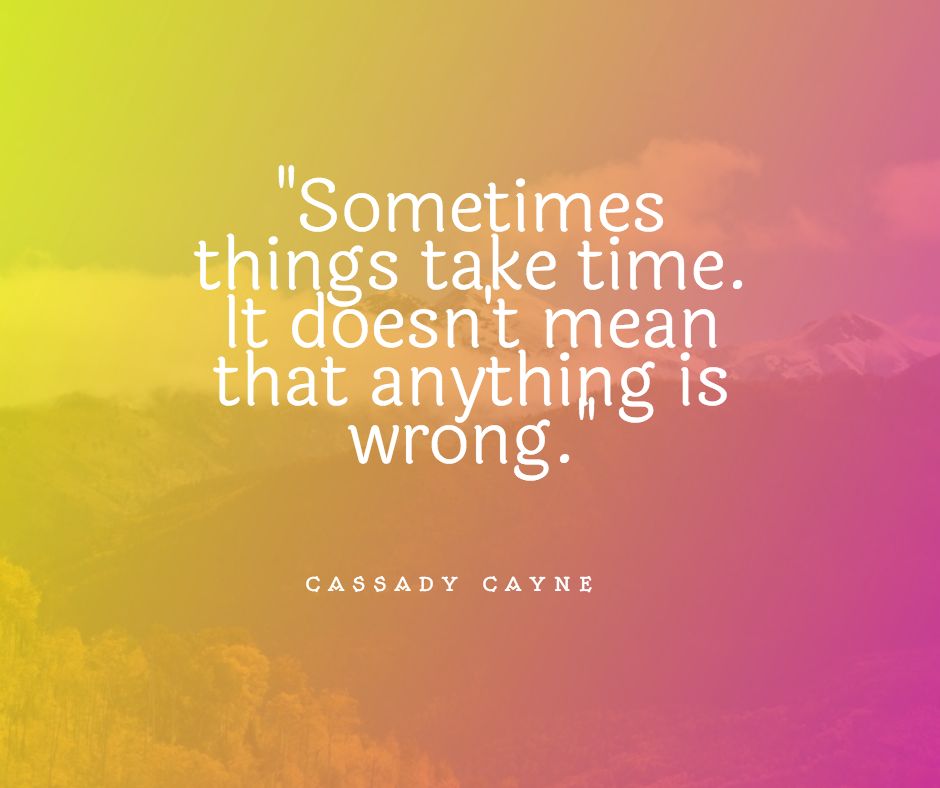 "Sometimes things take time. It doesn't mean that anything is wrong."

CASSADY CAYNE